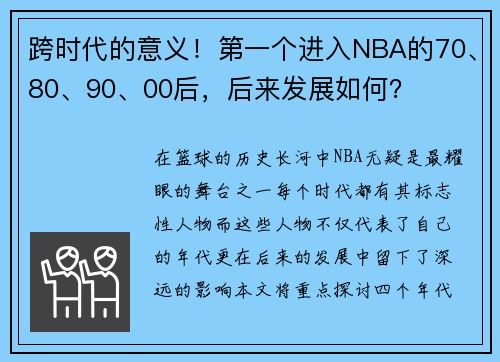 跨时代的意义！第一个进入NBA的70、80、90、00后，后来发展如何？

在篮球的历史长河中NBA无疑是最耀眼的舞台之一每个时代都有其标志性人物而这些人物不仅代表了自己的年代更在后来的发展中留下了深远的影响本文将重点探讨四个年代